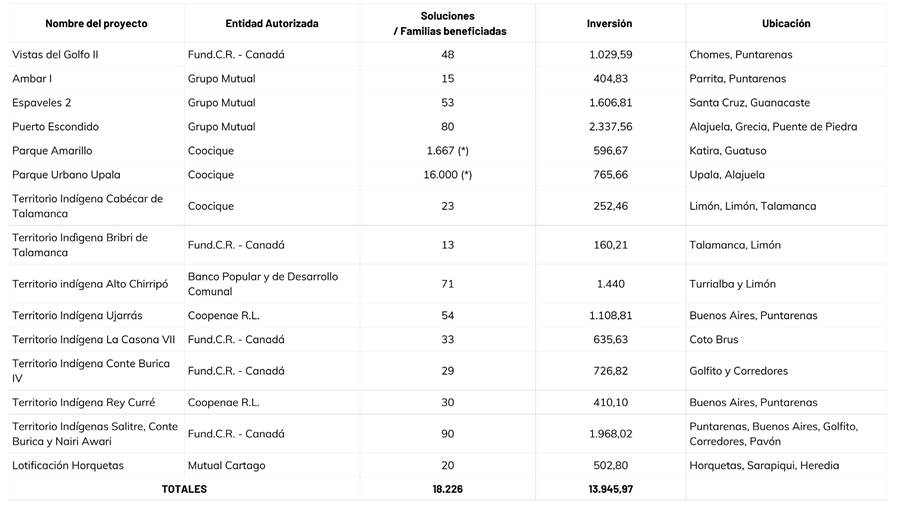 | Nombre del proyecto | Entidad Autorizada | Soluciones / Familias beneficiadas | Inversión | Ubicación |
|---|---|---|---|---|
| Vistas del Golfo II | Fund.C.R. - Canadá | 48 | 1.029,59 | Chomes, Puntarenas |
| Ambar I | Grupo Mutual | 15 | 404,83 | Parrita, Puntarenas |
| Espaveles 2 | Grupo Mutual | 53 | 1.606,81 | Santa Cruz, Guanacaste |
| Puerto Escondido | Grupo Mutual | 80 | 2.337,56 | Alajuela, Grecia, Puente de Piedra |
| Parque Amarillo | Coocique | 1.667 (*) | 596,67 | Katira, Guatuso |
| Parque Urbano Upala | Coocique | 16.000 (*) | 765,66 | Upala, Alajuela |
| Territorio Indígena Cabécar de Talamanca | Coocique | 23 | 252,46 | Limón, Limón, Talamanca |
| Territorio Indígena Bribri de Talamanca | Fund.C.R. - Canadá | 13 | 160,21 | Talamanca, Limón |
| Territorio indígena Alto Chirripó | Banco Popular y de Desarrollo Comunal | 71 | 1.440 | Turrialba y Limón |
| Territorio Indígena Ujarrás | Coopenae R.L. | 54 | 1.108,81 | Buenos Aires, Puntarenas |
| Territorio Indígena La Casona VII | Fund.C.R. - Canadá | 33 | 635,63 | Coto Brus |
| Territorio Indígena Conte Burica IV | Fund.C.R. - Canadá | 29 | 726,82 | Golfito y Corredores |
| Territorio Indígena Rey Curré | Coopenae R.L. | 30 | 410,10 | Buenos Aires, Puntarenas |
| Territorio Indígenas Salitre, Conte Burica y Nairi Awari | Fund.C.R. - Canadá | 90 | 1.968,02 | Puntarenas, Buenos Aires, Golfito, Corredores, Pavón |
| Lotificación Horquetas | Mutual Cartago | 20 | 502,80 | Horquetas, Sarapiqui, Heredia |
| TOTALES | | 18.226 | 13.945,97 | |